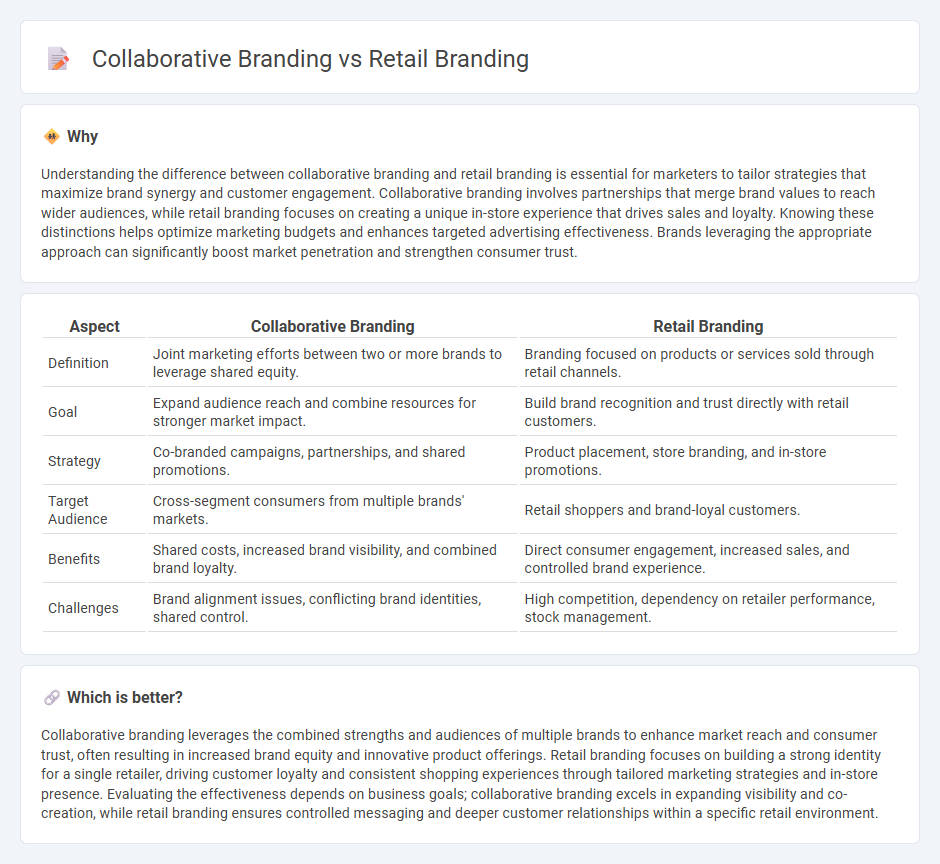 Collaborative Branding vs Retail Branding

Why

Understanding the difference between collaborative branding and retail branding is essential for marketers to tailor strategies that maximize brand synergy and customer engagement. Collaborative branding involves partnerships that merge brand values to reach wider audiences, while retail branding focuses on creating a unique in-store experience that drives sales and loyalty. Knowing these distinctions helps optimize marketing budgets and enhances targeted advertising effectiveness. Brands leveraging the appropriate approach can significantly boost market penetration and strengthen consumer trust.

| Aspect | Collaborative Branding | Retail Branding |
|---|---|---|
| Definition | Joint marketing efforts between two or more brands to leverage shared equity. | Branding focused on products or services sold through retail channels. |
| Goal | Expand audience reach and combine resources for stronger market impact. | Build brand recognition and trust directly with retail customers. |
| Strategy | Co-branded campaigns, partnerships, and shared promotions. | Product placement, store branding, and in-store promotions. |
| Target Audience | Cross-segment consumers from multiple brands' markets. | Retail shoppers and brand-loyal customers. |
| Benefits | Shared costs, increased brand visibility, and combined brand loyalty. | Direct consumer engagement, increased sales, and controlled brand experience. |
| Challenges | Brand alignment issues, conflicting brand identities, shared control. | High competition, dependency on retailer performance, stock management. |

Which is better?

Collaborative branding leverages the combined strengths and audiences of multiple brands to enhance market reach and consumer trust, often resulting in increased brand equity and innovative product offerings. Retail branding focuses on building a strong identity for a single retailer, driving customer loyalty and consistent shopping experiences through tailored marketing strategies and in-store presence. Evaluating the effectiveness depends on business goals; collaborative branding excels in expanding visibility and co-creation, while retail branding ensures controlled messaging and deeper customer relationships within a specific retail environment.